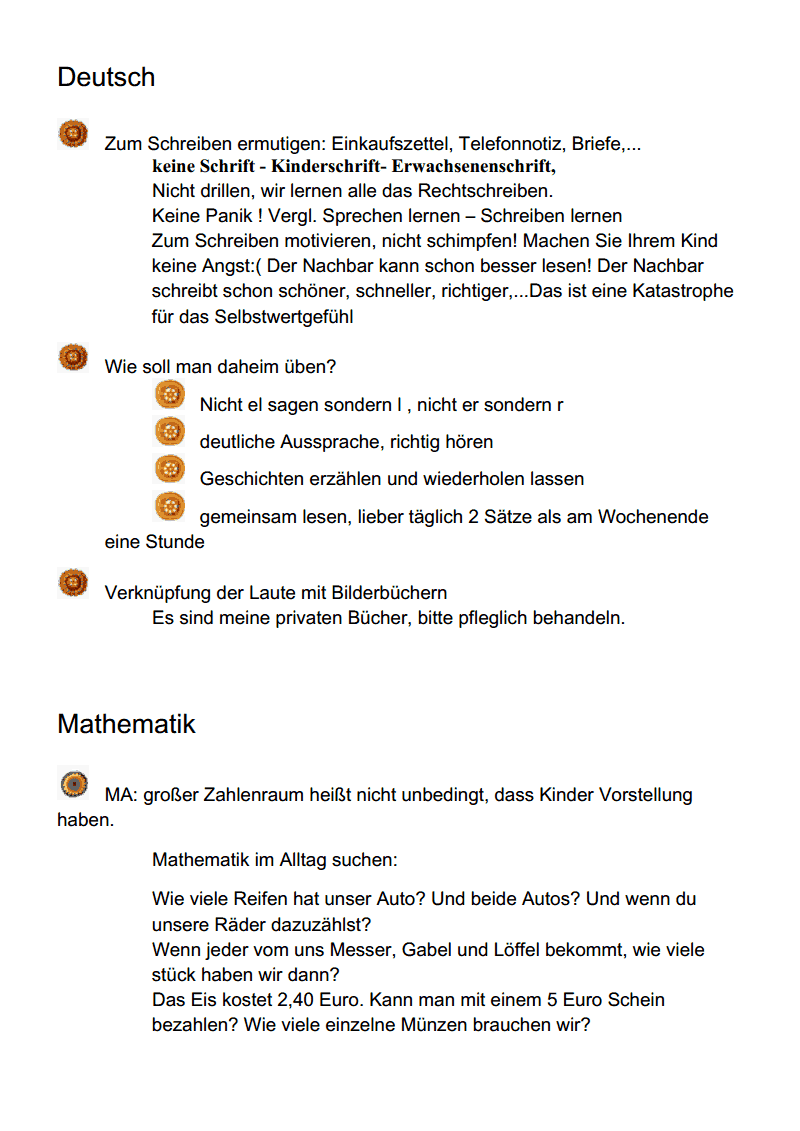 Deutsch

Zum Schreiben ermutigen: Einkaufszettel, Telefonnotiz, Briefe,...
keine Schrift - Kinderschrift- Erwachsenenschrift,
Nicht drillen, wir lernen alle das Rechtschreiben.
Keine Panik ! Vergl. Sprechen lernen – Schreiben lernen
Zum Schreiben motivieren, nicht schimpfen! Machen Sie Ihrem Kind keine Angst:( Der Nachbar kann schon besser lesen! Der Nachbar schreibt schon schöner, schneller, richtiger,...Das ist eine Katastrophe für das Selbstwertgefühl

Wie soll man daheim üben?
Nicht el sagen sondern l , nicht er sondern r
deutliche Aussprache, richtig hören
Geschichten erzählen und wiederholen lassen
gemeinsam lesen, lieber täglich 2 Sätze als am Wochenende eine Stunde

Verknüpfung der Laute mit Bilderbüchern
Es sind meine privaten Bücher, bitte pfleglich behandeln.

Mathematik

MA: großer Zahlenraum heißt nicht unbedingt, dass Kinder Vorstellung haben.

Mathematik im Alltag suchen:

Wie viele Reifen hat unser Auto? Und beide Autos? Und wenn du unsere Räder dazuzählst?
Wenn jeder vom uns Messer, Gabel und Löffel bekommt, wie viele stück haben wir dann?
Das Eis kostet 2,40 Euro. Kann man mit einem 5 Euro Schein bezahlen? Wie viele einzelne Münzen brauchen wir?